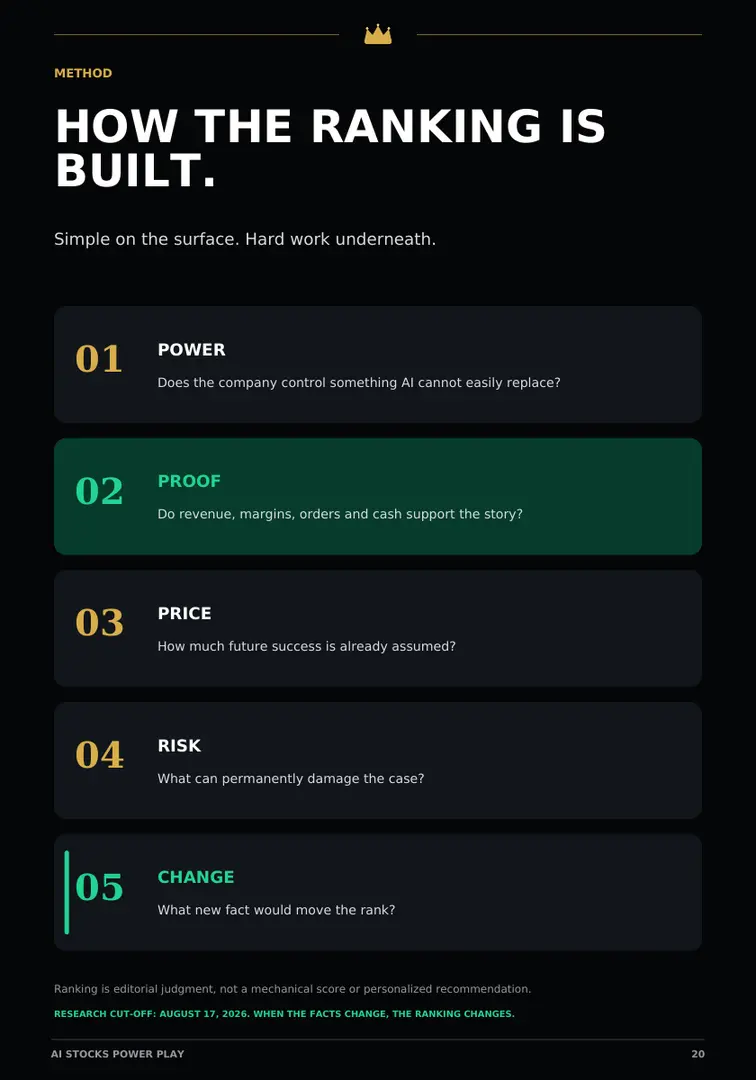 METHOD

HOW THE RANKING IS BUILT.

Simple on the surface. Hard work underneath.

01 POWER
Does the company control something AI cannot easily replace?

02 PROOF
Do revenue, margins, orders and cash support the story?

03 PRICE
How much future success is already assumed?

04 RISK
What can permanently damage the case?

05 CHANGE
What new fact would move the rank?

Ranking is editorial judgment, not a mechanical score or personalized recommendation.

RESEARCH CUT-OFF: AUGUST 17, 2026. WHEN THE FACTS CHANGE, THE RANKING CHANGES.

AI STOCKS POWER PLAY

20